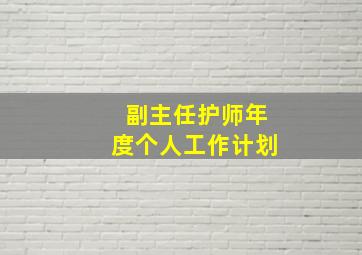 副主任护师年度个人工作计划